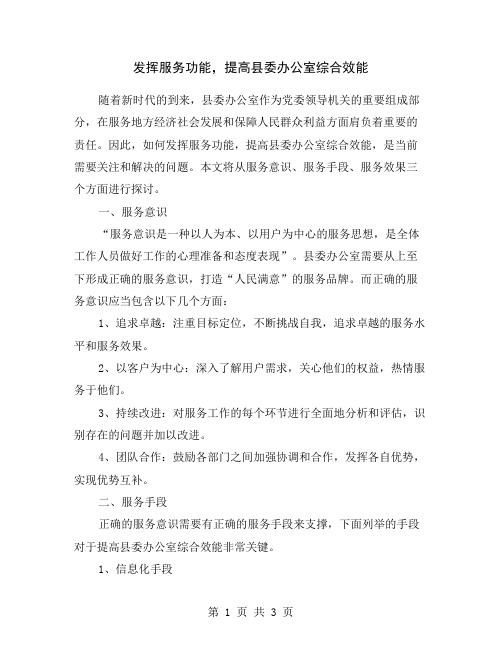 发挥服务功能，提高县委办公室综合效能

随着新时代的到来，县委办公室作为党委领导机关的重要组成部分，在服务地方经济社会发展和保障人民群众利益方面肩负着重要的责任。因此，如何发挥服务功能，提高县委办公室综合效能，是当前需要关注和解决的问题。本文将从服务意识、服务手段、服务效果三个方面进行探讨。

一、服务意识

“服务意识是一种以人为本、以用户为中心的服务思想，是全体工作人员做好工作的心理准备和态度表现”。县委办公室需要从上至下形成正确的服务意识，打造“人民满意”的服务品牌。而正确的服务意识应当包含以下几个方面：

1、追求卓越：注重目标定位，不断挑战自我，追求卓越的服务水平和服务效果。

2、以客户为中心：深入了解用户需求，关心他们的权益，热情服务于他们。

3、持续改进：对服务工作的每个环节进行全面地分析和评估，识别存在的问题并加以改进。

4、团队合作：鼓励各部门之间加强协调和合作，发挥各自优势，实现优势互补。

二、服务手段

正确的服务意识需要有正确的服务手段来支撑，下面列举的手段对于提高县委办公室综合效能非常关键。

1、信息化手段

第 1 页 共 3 页